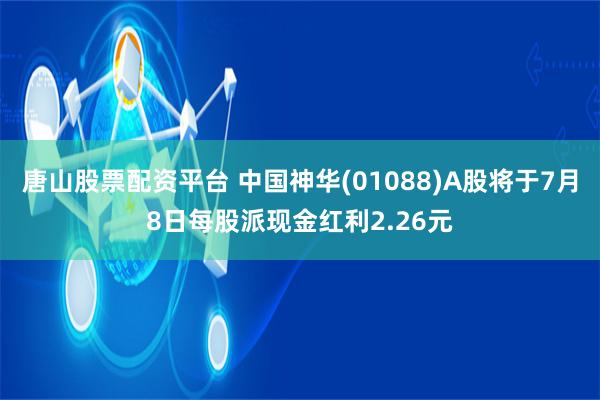 唐山股票配资平台 中国神华(01088)A股将于7月8日每股派现金红利2.26元